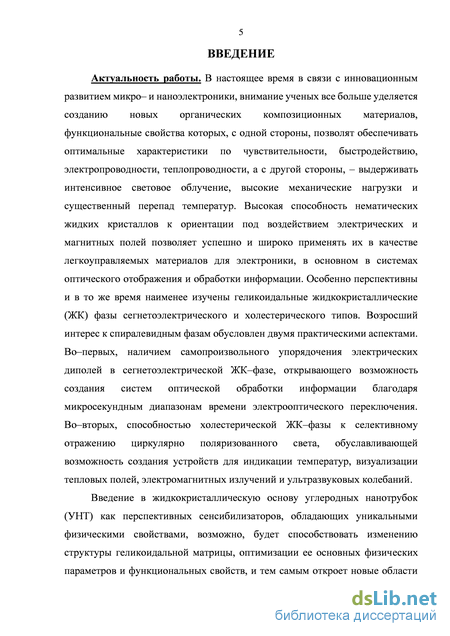 5

ВВЕДЕНИЕ

Актуальность работы. В настоящее время в связи с инновационным развитием микро– и наноэлектроники, внимание ученых все больше уделяется созданию новых органических композиционных материалов, функциональные свойства которых, с одной стороны, позволят обеспечивать оптимальные характеристики по чувствительности, быстродействию, электропроводности, теплопроводности, а с другой стороны, – выдерживать интенсивное световое облучение, высокие механические нагрузки и существенный перепад температур. Высокая способность нематических жидких кристаллов к ориентации под воздействием электрических и магнитных полей позволяет успешно и широко применять их в качестве легкоуправляемых материалов для электроники, в основном в системах оптического отображения и обработки информации. Особенно перспективны и в то же время наименее изучены геликоидальные жидкокристаллические (ЖК) фазы сегнетоэлектрического и холестерического типов. Возросший интерес к спиралевидным фазам обусловлен двумя практическими аспектами. Во–первых, наличием самопроизвольного упорядочения электрических диполей в сегнетоэлектрической ЖК–фазе, открывающего возможность создания систем оптической обработки информации благодаря микросекундным диапазонам времени электрооптического переключения. Во–вторых, способностью холестерической ЖК–фазы к селективному отражению циркулярно поляризованного света, обуславливающей возможность создания устройств для индикации температур, визуализации тепловых полей, электромагнитных излучений и ультразвуковых колебаний.

Введение в жидкокристаллическую основу углеродных нанотрубок (УНТ) как перспективных сенсибилизаторов, обладающих уникальными физическими свойствами, возможно, будет способствовать изменению структуры геликоидальной матрицы, оптимизации ее основных физических параметров и функциональных свойств, и тем самым откроет новые области

dsLib.net
библиотека диссертаций